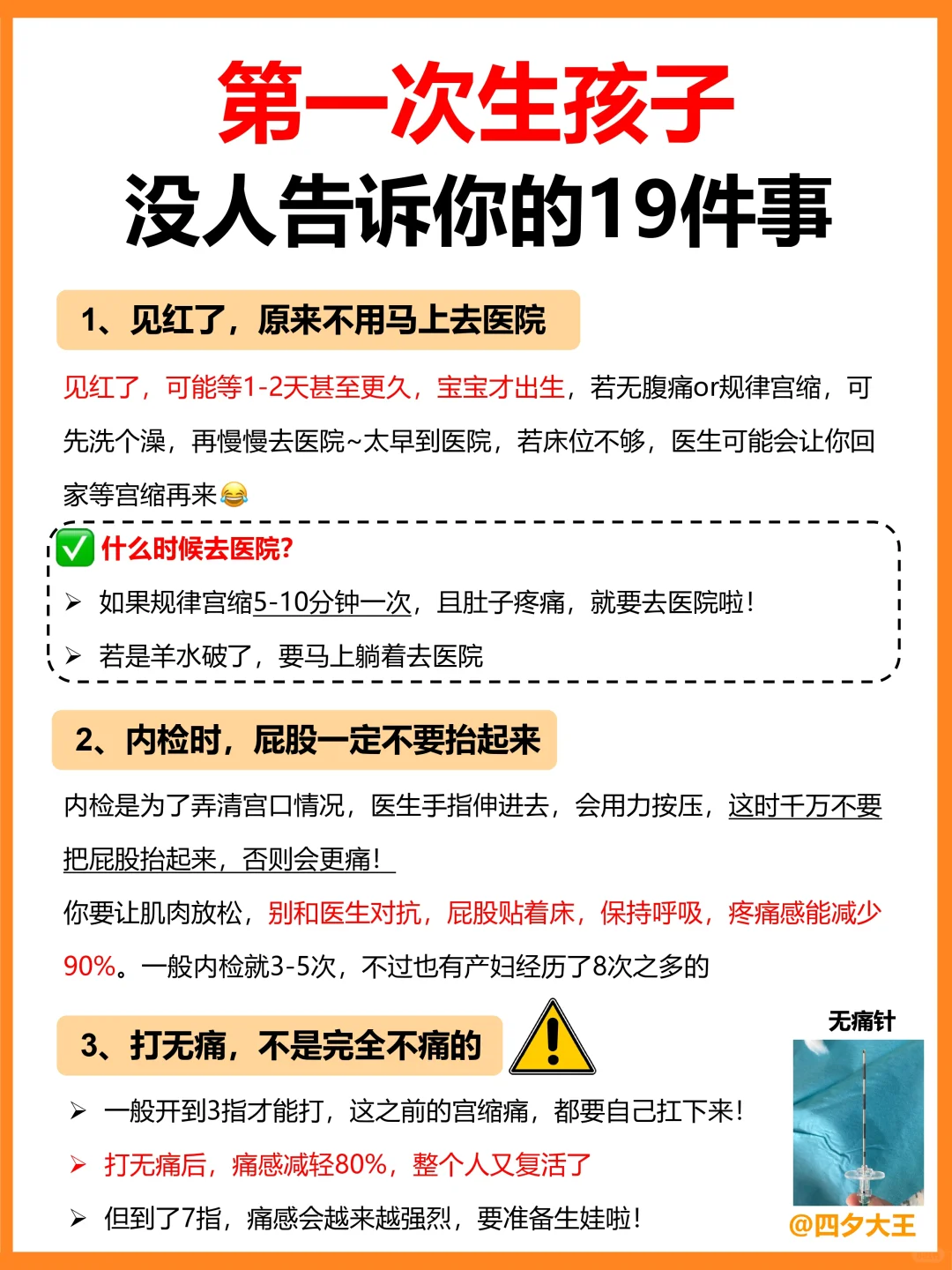 第一次生孩子
没人告诉你的19件事

1、见红了，原来不用马上去医院

见红了，可能等1-2天甚至更久，宝宝才出生，若无腹痛or规律宫缩，可先洗个澡，再慢慢去医院~太早到医院，若床位不够，医生可能会让你回家等宫缩再来😂

✅ 什么时候去医院?
➢ 如果规律宫缩5-10分钟一次，且肚子疼痛，就要去医院啦！
➢ 若是羊水破了，要马上躺着去医院

2、内检时，屁股一定不要抬起来

内检是为了弄清宫口情况，医生手指伸进去，会用力按压，这时千万不要把屁股抬起来，否则会更痛！

你要让肌肉放松，别和医生对抗，屁股贴着床，保持呼吸，疼痛感能减少90%。一般内检就3-5次，不过也有产妇经历了8次之多的

3、打无痛，不是完全不痛的

➢ 一般开到3指才能打，这之前的宫缩痛，都要自己扛下来！
➢ 打无痛后，痛感减轻80%，整个人又复活了
➢ 但到了7指，痛感会越来越强烈，要准备生娃啦！

无痛针

@四夕大王